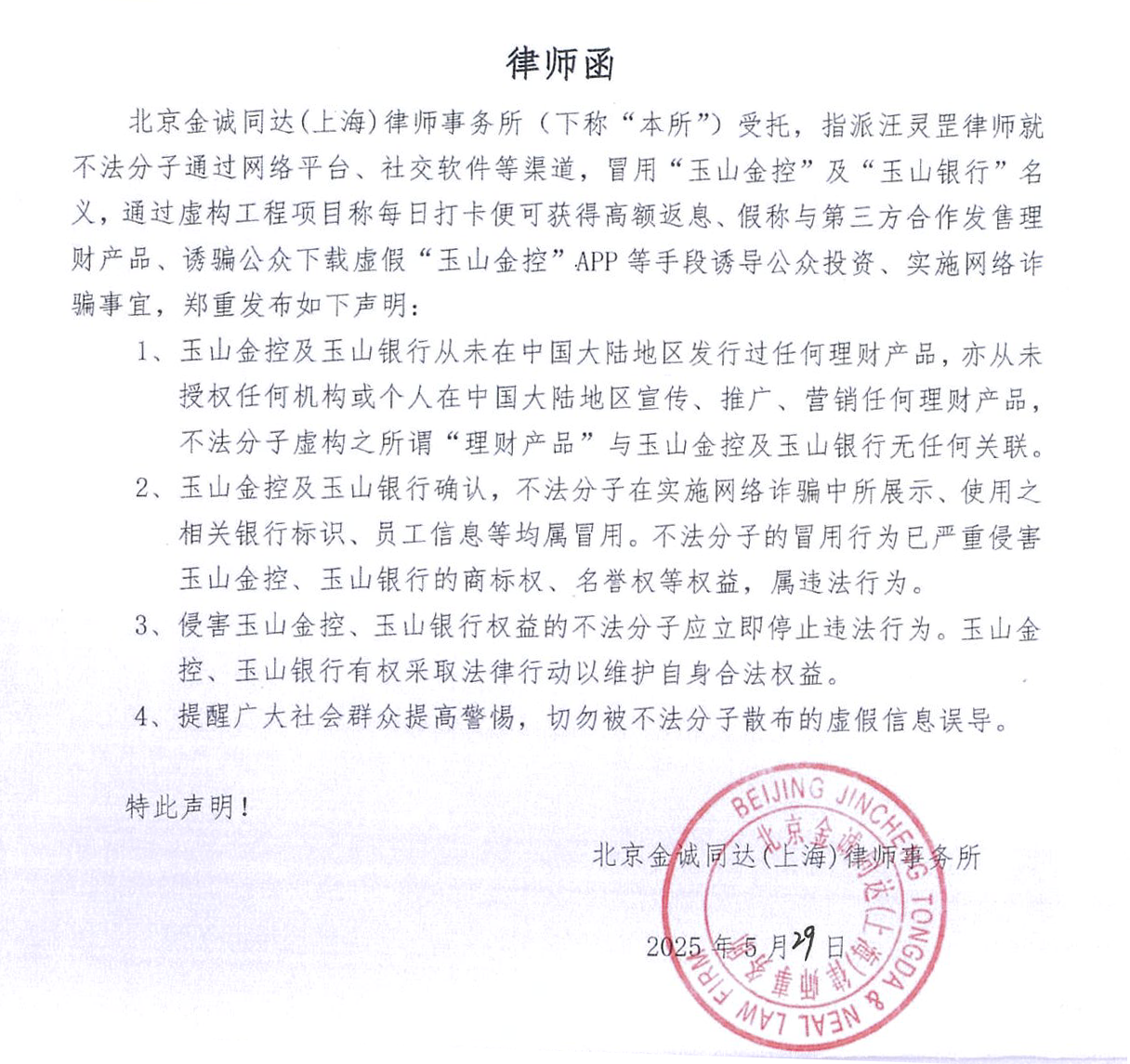 律师函

北京金诚同达(上海)律师事务所（下称“本所”）受托，指派汪灵罡律师就不法分子通过网络平台、社交软件等渠道，冒用“玉山金控”及“玉山银行”名义，通过虚构工程项目称每日打卡便可获得高额返息、假称与第三方合作发售理财产品、诱骗公众下载虚假“玉山金控”APP 等手段诱导公众投资、实施网络诈骗事宜，郑重发布如下声明：

1、玉山金控及玉山银行从未在中国大陆地区发行过任何理财产品，亦从未授权任何机构或个人在中国大陆地区宣传、推广、营销任何理财产品，不法分子虚构之所谓“理财产品”与玉山金控及玉山银行无任何关联。

2、玉山金控及玉山银行确认，不法分子在实施网络诈骗中所展示、使用之相关银行标识、员工信息等均属冒用。不法分子的冒用行为已严重侵害玉山金控、玉山银行的商标权、名誉权等权益，属违法行为。

3、侵害玉山金控、玉山银行权益的不法分子应立即停止违法行为。玉山金控、玉山银行有权采取法律行动以维护自身合法权益。

4、提醒广大社会群众提高警惕，切勿被不法分子散布的虚假信息误导。

特此声明！

北京金诚同达(上海)律师事务所

2025 年 5 月 29 日

BEIJING JINCHENG TONGDA & NEAL LAW FIRM 北京金诚同达(上海)律师事务所